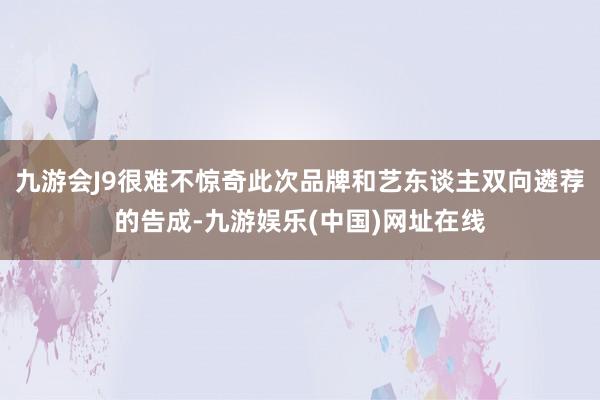 九游会J9很难不惊奇此次品牌和艺东谈主双向遴荐的告成-九游娱乐(中国)网址在线